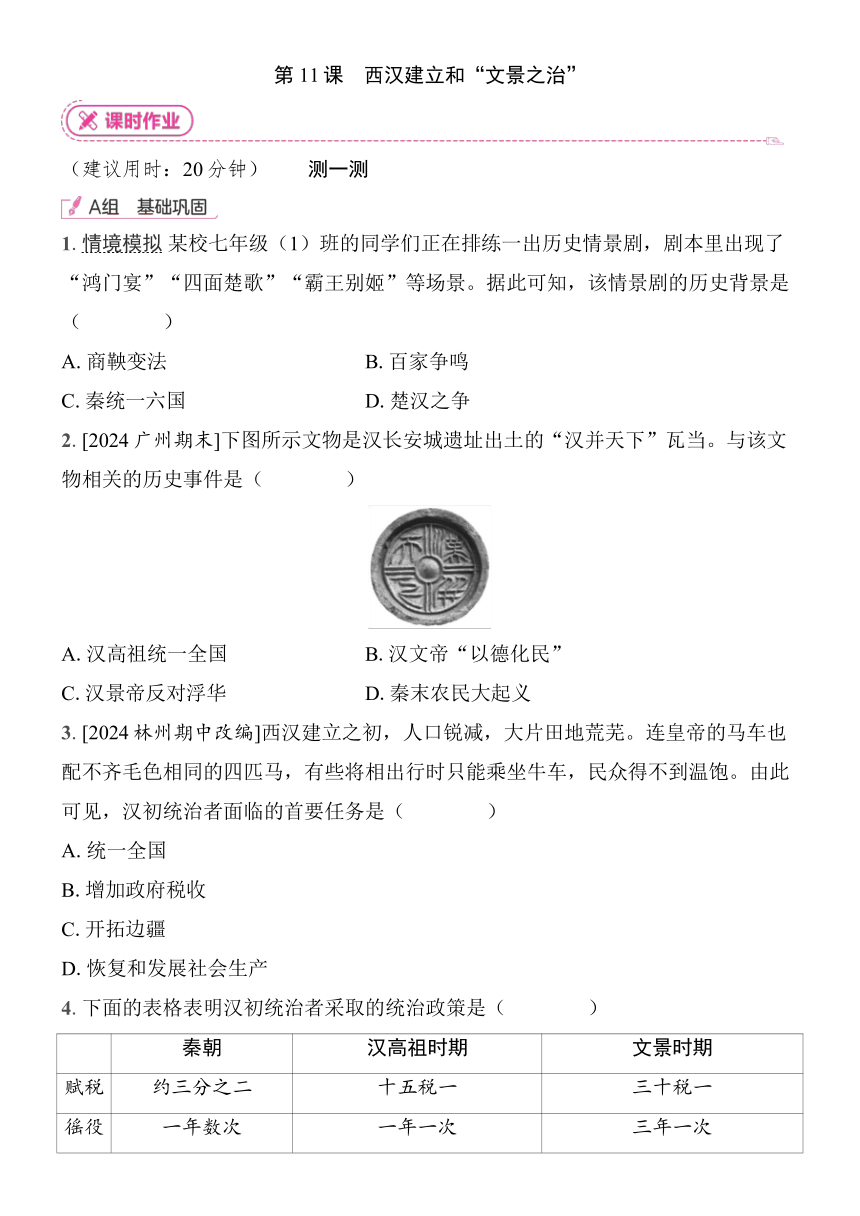 第 11 课　西汉建立和“文景之治”

课时作业

（建议用时：20 分钟）　　测一测

A组　基础巩固

1. 情境模拟 某校七年级（1）班的同学们正在排练一出历史情景剧，剧本里出现了“鸿门宴”“四面楚歌”“霸王别姬”等场景。据此可知，该情景剧的历史背景是（　　）

A. 商鞅变法　　B. 百家争鸣

C. 秦统一六国　　D. 楚汉之争

2. [2024 广州期末]下图所示文物是汉长安城遗址出土的“汉并天下”瓦当。与该文物相关的历史事件是（　　）

A. 汉高祖统一全国　　B. 汉文帝“以德化民”

C. 汉景帝反对浮华　　D. 秦末农民大起义

3. [2024 林州期中改编]西汉建立之初，人口锐减，大片田地荒芜。连皇帝的马车也配不齐毛色相同的四匹马，有些将相出行时只能乘坐牛车，民众得不到温饱。由此可见，汉初统治者面临的首要任务是（　　）

A. 统一全国

B. 增加政府税收

C. 开拓边疆

D. 恢复和发展社会生产

4. 下面的表格表明汉初统治者采取的统治政策是（　　）

|  | 秦朝 | 汉高祖时期 | 文景时期 |
|---|---|---|---|
| 赋税 | 约三分之二 | 十五税一 | 三十税一 |
| 徭役 | 一年数次 | 一年一次 | 三年一次 |